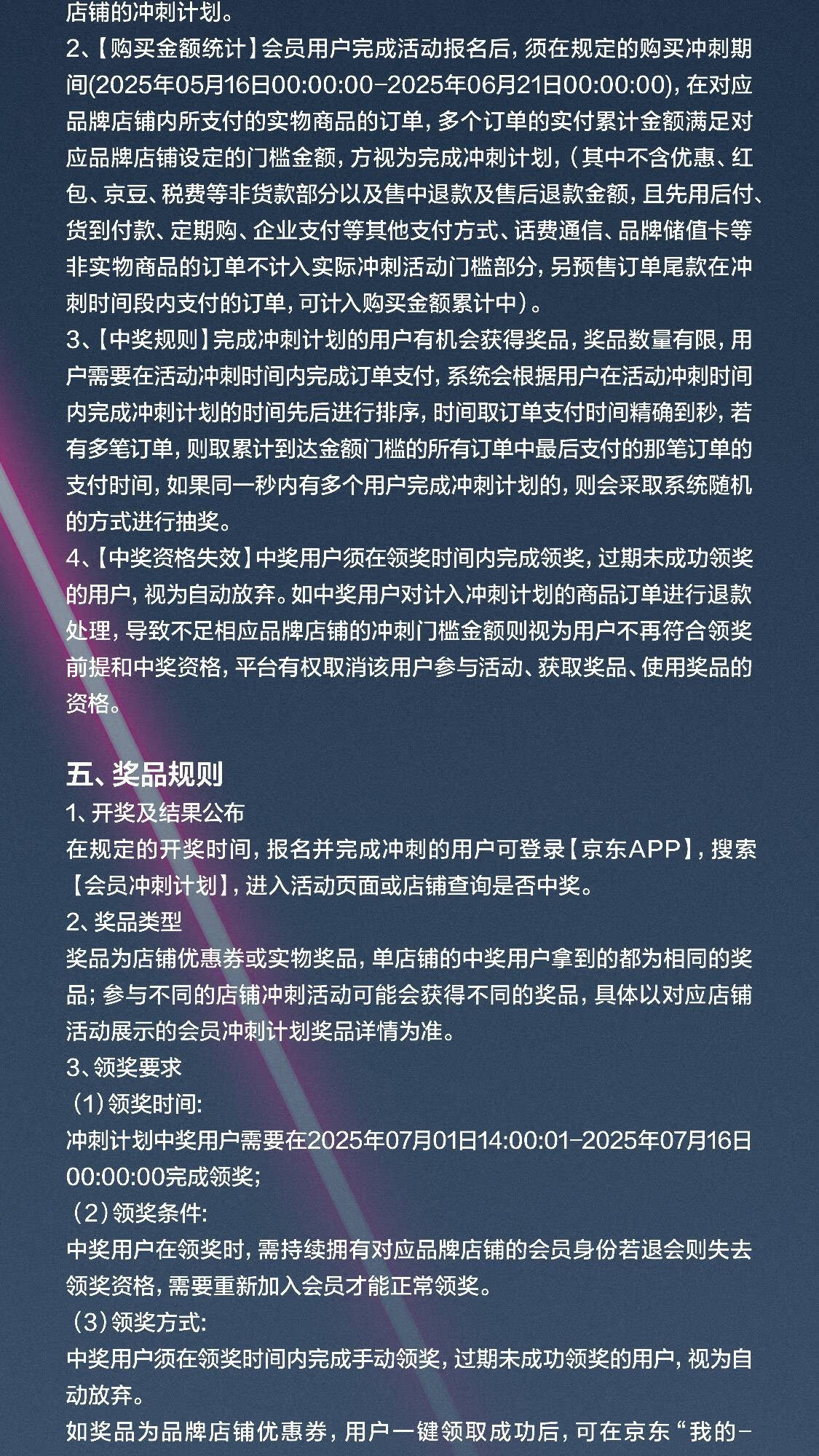 店铺的冲刺计划。
2、【购买金额统计】会员用户完成活动报名后，须在规定的购买冲刺期间(2025年05月16日00:00:00-2025年06月21日00:00:00)，在对应品牌店铺内所支付的实物商品的订单，多个订单的实付累计金额满足对应品牌店铺设定的门槛金额，方视为完成冲刺计划，（其中不含优惠、红包、京豆、税费等非货款部分以及售中退款及售后退款金额，且先用后付、货到付款、定期购、企业支付等其他支付方式、话费通信、品牌储值卡等非实物商品的订单不计入实际冲刺活动门槛部分，另预售订单尾款在冲刺时间段内支付的订单，可计入购买金额累计中）。
3、【中奖规则】完成冲刺计划的用户有机会获得奖品，奖品数量有限，用户需要在活动冲刺时间内完成订单支付，系统会根据用户在活动冲刺时间内完成冲刺计划的时间先后进行排序，时间取订单支付时间精确到秒，若有多笔订单，则取累计到达金额门槛的所有订单中最后支付的那笔订单的支付时间，如果同一秒内有多个用户完成冲刺计划的，则会采取系统随机的方式进行抽奖。
4、【中奖资格失效】中奖用户须在领奖时间内完成领奖，过期未成功领奖的用户，视为自动放弃。如中奖用户对计入冲刺计划的商品订单进行退款处理，导致不足相应品牌店铺的冲刺门槛金额则视为用户不再符合领奖前提和中奖资格，平台有权取消该用户参与活动、获取奖品、使用奖品的资格。

五、奖品规则
1、开奖及结果公布
在规定的开奖时间，报名并完成冲刺的用户可登录【京东APP】，搜索【会员冲刺计划】，进入活动页面或店铺查询是否中奖。
2、奖品类型
奖品为店铺优惠券或实物奖品，单店铺的中奖用户拿到的都为相同的奖品；参与不同的店铺冲刺活动可能会获得不同的奖品，具体以对应店铺活动展示的会员冲刺计划奖品详情为准。
3、领奖要求
（1）领奖时间:
冲刺计划中奖用户需要在2025年07月01日14:00:01-2025年07月16日00:00:00完成领奖；
（2）领奖条件:
中奖用户在领奖时，需持续拥有对应品牌店铺的会员身份若退会则失去领奖资格，需要重新加入会员才能正常领奖。
（3）领奖方式:
中奖用户须在领奖时间内完成手动领奖，过期未成功领奖的用户，视为自动放弃。
如奖品为品牌店铺优惠券，用户一键领取成功后，可在京东“我的-